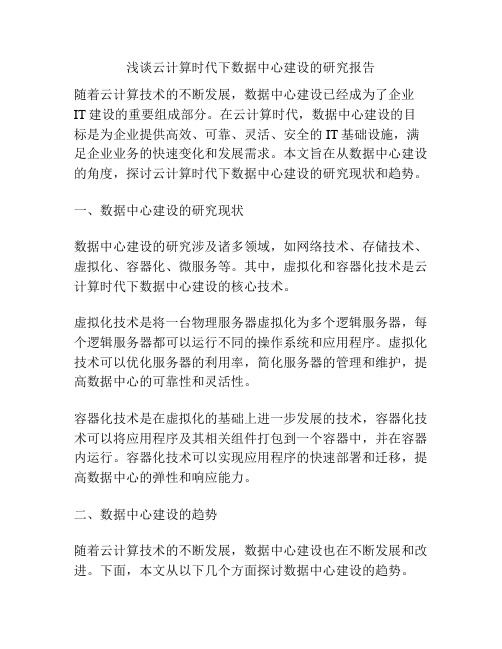 浅谈云计算时代下数据中心建设的研究报告

随着云计算技术的不断发展，数据中心建设已经成为了企业IT建设的重要组成部分。在云计算时代，数据中心建设的目标是为企业提供高效、可靠、灵活、安全的IT基础设施，满足企业业务的快速变化和发展需求。本文旨在从数据中心建设的角度，探讨云计算时代下数据中心建设的研究现状和趋势。

一、数据中心建设的研究现状

数据中心建设的研究涉及诸多领域，如网络技术、存储技术、虚拟化、容器化、微服务等。其中，虚拟化和容器化技术是云计算时代下数据中心建设的核心技术。

虚拟化技术是将一台物理服务器虚拟化为多个逻辑服务器，每个逻辑服务器都可以运行不同的操作系统和应用程序。虚拟化技术可以优化服务器的利用率，简化服务器的管理和维护，提高数据中心的可靠性和灵活性。

容器化技术是在虚拟化的基础上进一步发展的技术，容器化技术可以将应用程序及其相关组件打包到一个容器中，并在容器内运行。容器化技术可以实现应用程序的快速部署和迁移，提高数据中心的弹性和响应能力。

二、数据中心建设的趋势

随着云计算技术的不断发展，数据中心建设也在不断发展和改进。下面，本文从以下几个方面探讨数据中心建设的趋势。